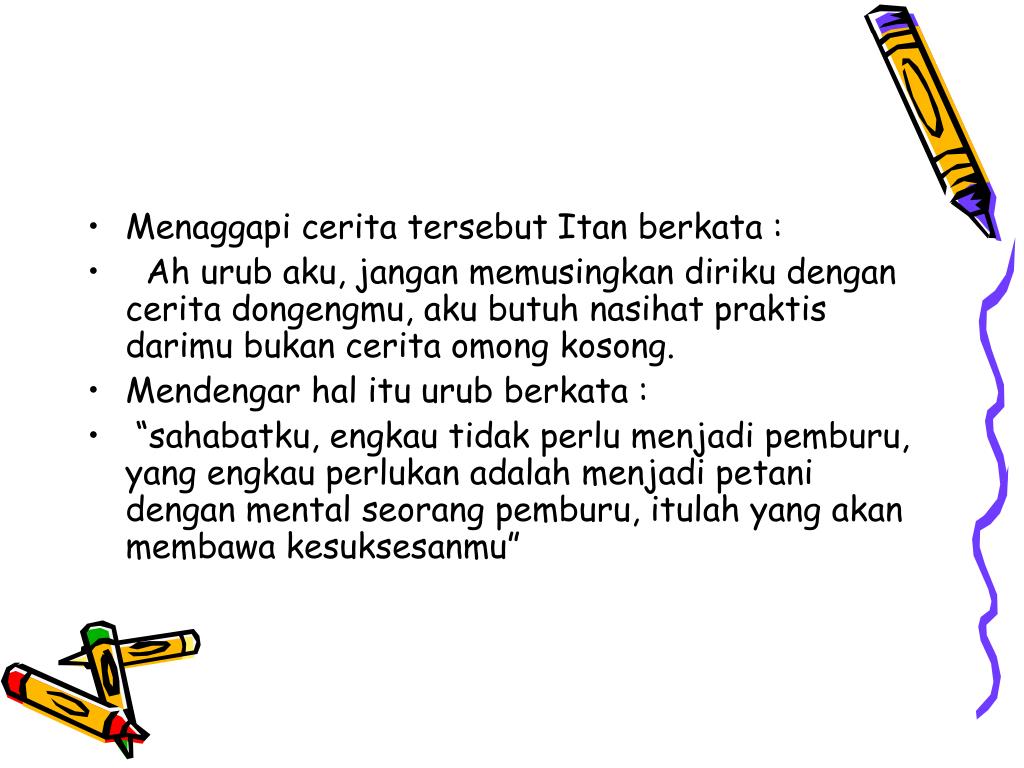 • Menaggapi cerita tersebut Itan berkata :
• Ah urub aku, jangan memusingkan diriku dengan cerita dongengmu, aku butuh nasihat praktis darimu bukan cerita omong kosong.
• Mendengar hal itu urub berkata :
• "sahabatku, engkau tidak perlu menjadi pemburu, yang engkau perlukan adalah menjadi petani dengan mental seorang pemburu, itulah yang akan membawa kesuksesanmu"